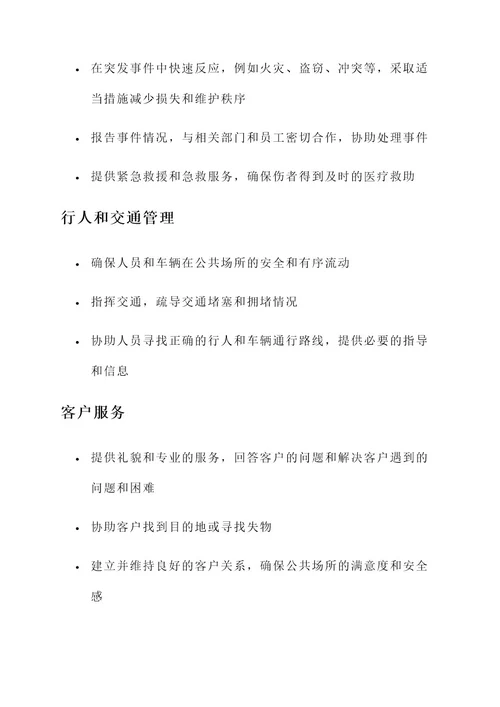 • 在突发事件中快速反应，例如火灾、盗窃、冲突等，采取适当措施减少损失和维护秩序

• 报告事件情况，与相关部门和员工密切合作，协助处理事件

• 提供紧急救援和急救服务，确保伤者得到及时的医疗救助

行人和交通管理

• 确保人员和车辆在公共场所的安全和有序流动

• 指挥交通，疏导交通堵塞和拥堵情况

• 协助人员寻找正确的行人和车辆通行路线，提供必要的指导和信息

客户服务

• 提供礼貌和专业的服务，回答客户的问题和解决客户遇到的问题和困难

• 协助客户找到目的地或寻找失物

• 建立并维持良好的客户关系，确保公共场所的满意度和安全感